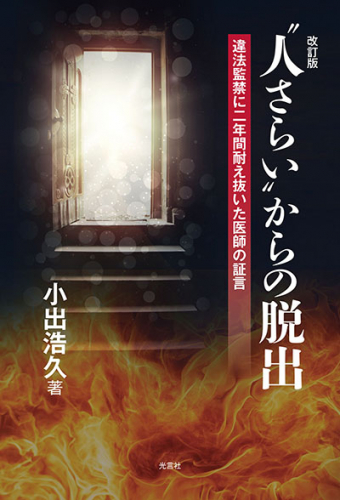 改訂版

〝人さらい〟からの脱出

違法監禁に二年間耐え抜いた医師の証言

小出浩久 著

光言社